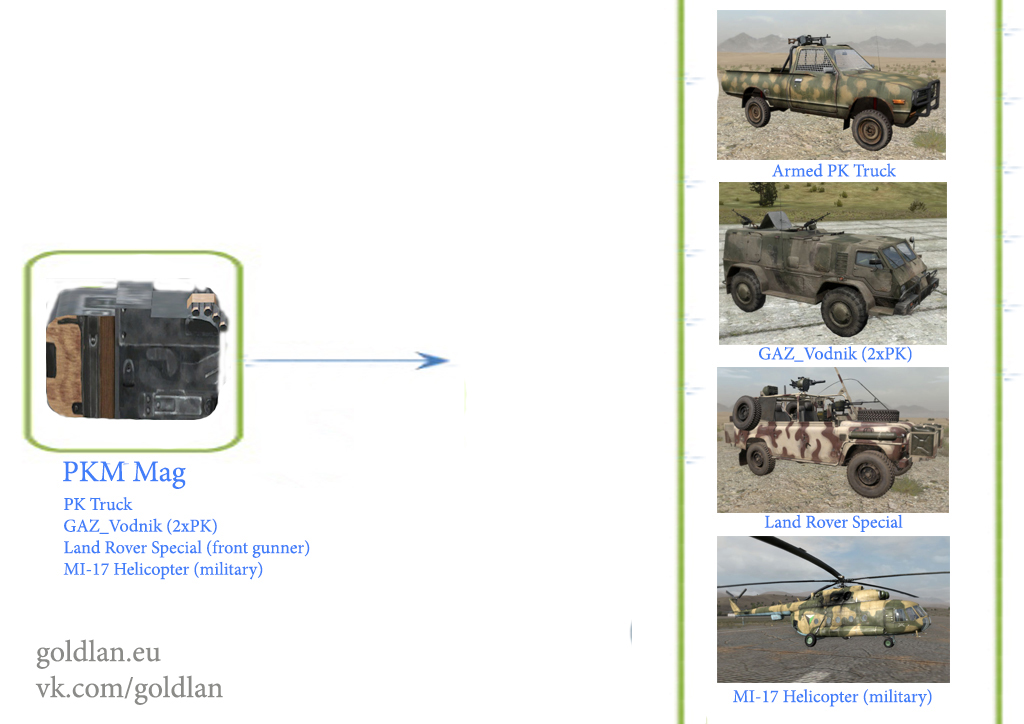 PKM Mag
PK Truck
GAZ_Vodnik (2xPK)
Land Rover Special (front gunner)
MI-17 Helicopter (military)

goldlan.eu
vk.com/goldlan

Armed PK Truck

GAZ_Vodnik (2xPK)

Land Rover Special

MI-17 Helicopter (military)